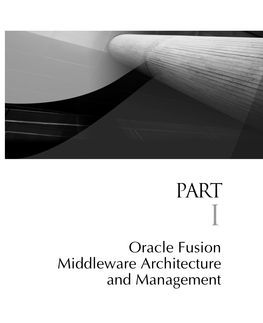 PART
I

Oracle Fusion Middleware Architecture and Management